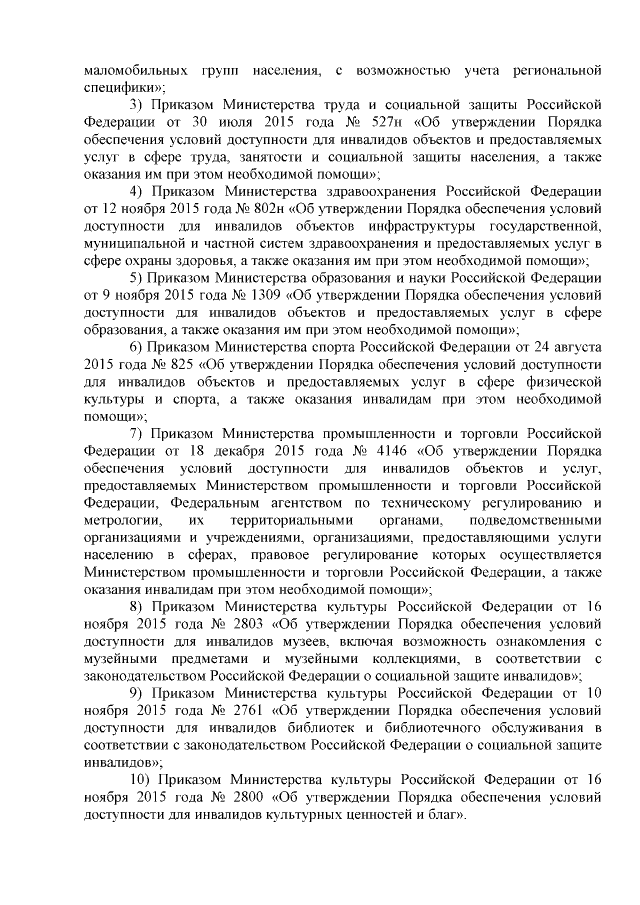 маломобильных групп населения, с возможностью учета региональной специфики»;

3) Приказом Министерства труда и социальной защиты Российской Федерации от 30 июля 2015 года № 527н «Об утверждении Порядка обеспечения условий доступности для инвалидов объектов и предоставляемых услуг в сфере труда, занятости и социальной защиты населения, а также оказания им при этом необходимой помощи»;

4) Приказом Министерства здравоохранения Российской Федерации от 12 ноября 2015 года № 802н «Об утверждении Порядка обеспечения условий доступности для инвалидов объектов инфраструктуры государственной, муниципальной и частной систем здравоохранения и предоставляемых услуг в сфере охраны здоровья, а также оказания им при этом необходимой помощи»;

5) Приказом Министерства образования и науки Российской Федерации от 9 ноября 2015 года № 1309 «Об утверждении Порядка обеспечения условий доступности для инвалидов объектов и предоставляемых услуг в сфере образования, а также оказания им при этом необходимой помощи»;

6) Приказом Министерства спорта Российской Федерации от 24 августа 2015 года № 825 «Об утверждении Порядка обеспечения условий доступности для инвалидов объектов и предоставляемых услуг в сфере физической культуры и спорта, а также оказания инвалидам при этом необходимой помощи»;

7) Приказом Министерства промышленности и торговли Российской Федерации от 18 декабря 2015 года № 4146 «Об утверждении Порядка обеспечения условий доступности для инвалидов объектов и услуг, предоставляемых Министерством промышленности и торговли Российской Федерации, Федеральным агентством по техническому регулированию и метрологии, их территориальными органами, подведомственными организациями и учреждениями, организациями, предоставляющими услуги населению в сферах, правовое регулирование которых осуществляется Министерством промышленности и торговли Российской Федерации, а также оказания инвалидам при этом необходимой помощи»;

8) Приказом Министерства культуры Российской Федерации от 16 ноября 2015 года № 2803 «Об утверждении Порядка обеспечения условий доступности для инвалидов музеев, включая возможность ознакомления с музейными предметами и музейными коллекциями, в соответствии с законодательством Российской Федерации о социальной защите инвалидов»;

9) Приказом Министерства культуры Российской Федерации от 10 ноября 2015 года № 2761 «Об утверждении Порядка обеспечения условий доступности для инвалидов библиотек и библиотечного обслуживания в соответствии с законодательством Российской Федерации о социальной защите инвалидов»;

10) Приказом Министерства культуры Российской Федерации от 16 ноября 2015 года № 2800 «Об утверждении Порядка обеспечения условий доступности для инвалидов культурных ценностей и благ».